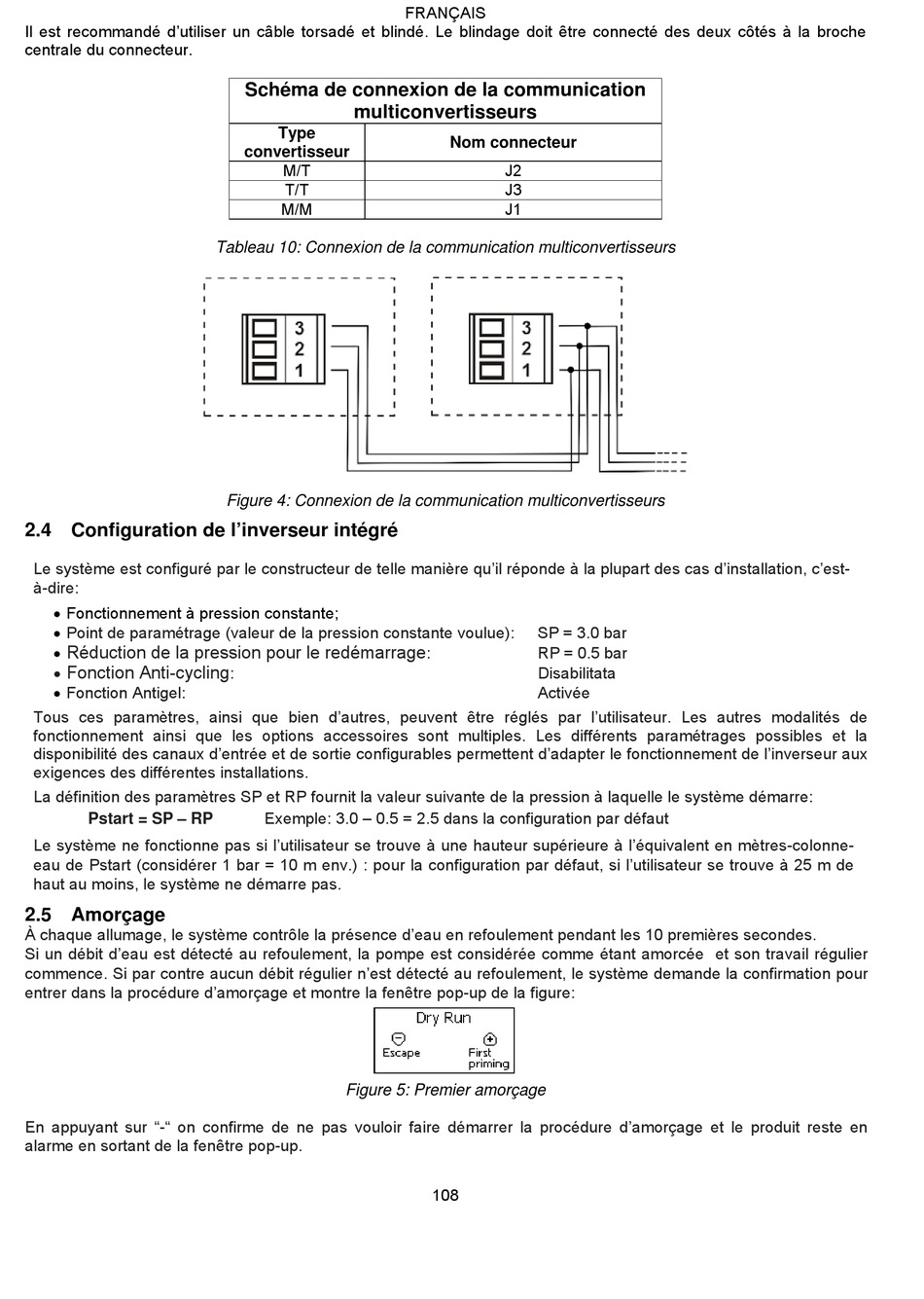 FRANÇAIS

Il est recommandé d'utiliser un câble torsadé et blindé. Le blindage doit être connecté des deux côtés à la broche centrale du connecteur.

| Schéma de connexion de la communication multiconvertisseurs | |
|---|---|
| Type convertisseur | Nom connecteur |
| M/T | J2 |
| T/T | J3 |
| M/M | J1 |

Tableau 10: Connexion de la communication multiconvertisseurs

3
2
1

3
2
1

Figure 4: Connexion de la communication multiconvertisseurs

2.4 Configuration de l'inverseur intégré

Le système est configuré par le constructeur de telle manière qu'il réponde à la plupart des cas d'installation, c'est-à-dire:

• Fonctionnement à pression constante;
• Point de paramétrage (valeur de la pression constante voulue): SP = 3.0 bar
• Réduction de la pression pour le redémarrage: RP = 0.5 bar
• Fonction Anti-cycling: Disabilitata
• Fonction Antigel: Activée

Tous ces paramètres, ainsi que bien d'autres, peuvent être réglés par l'utilisateur. Les autres modalités de fonctionnement ainsi que les options accessoires sont multiples. Les différents paramétrages possibles et la disponibilité des canaux d'entrée et de sortie configurables permettent d'adapter le fonctionnement de l'inverseur aux exigences des différentes installations.

La définition des paramètres SP et RP fournit la valeur suivante de la pression à laquelle le système démarre:
Pstart = SP – RP Exemple: 3.0 – 0.5 = 2.5 dans la configuration par défaut

Le système ne fonctionne pas si l'utilisateur se trouve à une hauteur supérieure à l'équivalent en mètres-colonne-eau de Pstart (considérer 1 bar = 10 m env.) : pour la configuration par défaut, si l'utilisateur se trouve à 25 m de haut au moins, le système ne démarre pas.

2.5 Amorçage

À chaque allumage, le système contrôle la présence d'eau en refoulement pendant les 10 premières secondes.
Si un débit d'eau est détecté au refoulement, la pompe est considérée comme étant amorcée et son travail régulier commence. Si par contre aucun débit régulier n'est détecté au refoulement, le système demande la confirmation pour entrer dans la procédure d'amorçage et montre la fenêtre pop-up de la figure:

Dry Run
Escape
First priming

Figure 5: Premier amorçage

En appuyant sur "-" on confirme de ne pas vouloir faire démarrer la procédure d'amorçage et le produit reste en alarme en sortant de la fenêtre pop-up.

108